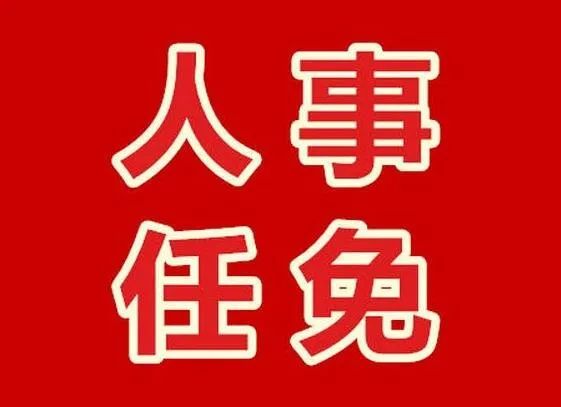 人事
任免